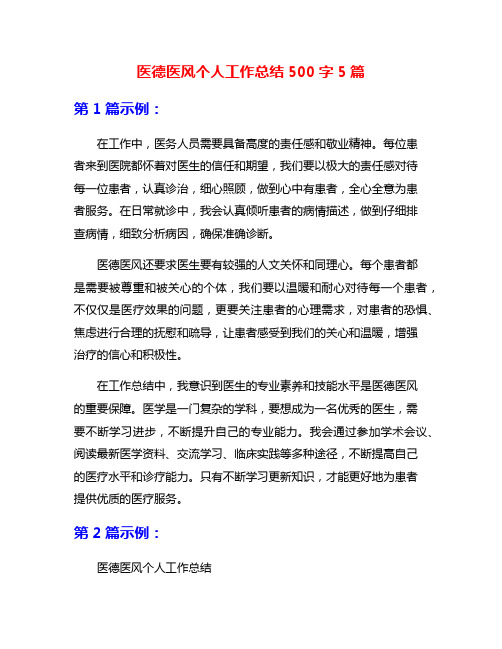 医德医风个人工作总结 500 字 5 篇

第 1 篇示例：

在工作中，医务人员需要具备高度的责任感和敬业精神。每位患者来到医院都怀着对医生的信任和期望，我们要以极大的责任感对待每一位患者，认真诊治，细心照顾，做到心中有患者，全心全意为患者服务。在日常就诊中，我会认真倾听患者的病情描述，做到仔细排查病情，细致分析病因，确保准确诊断。

医德医风还要求医生要有较强的人文关怀和同理心。每个患者都是需要被尊重和被关心的个体，我们要以温暖和耐心对待每一个患者，不仅仅是医疗效果的问题，更要关注患者的心理需求，对患者的恐惧、焦虑进行合理的抚慰和晓导，让患者感受到我们的关心和温暖，增强治疗的信心和积极性。

在工作总结中，我意识到医生的专业素养和技能水平是医德医风的重要保障。医学是一门复杂的学科，要想成为一名优秀的医生，需要不断学习进步，不断提升自己的专业能力。我会通过参加学术会议、阅读最新医学资料、交流学习、临床实践等多种途径，不断提高自己的医疗水平和诊疗能力。只有不断学习更新知识，才能更好地为患者提供优质的医疗服务。

第 2 篇示例：

医德医风个人工作总结